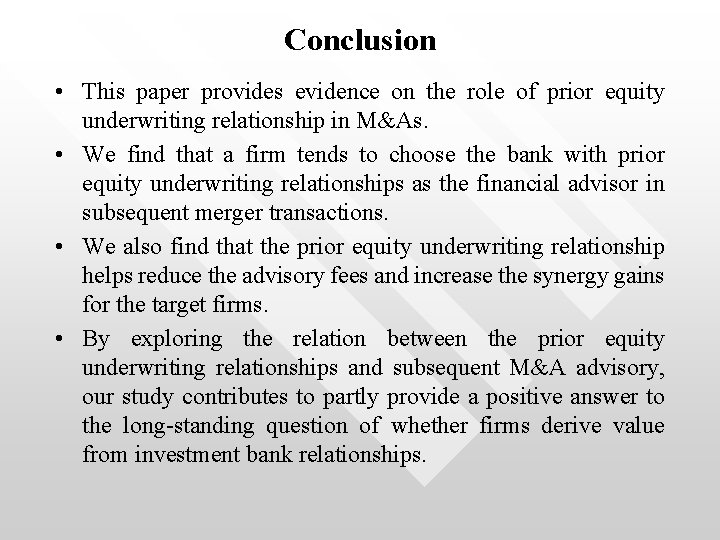 Conclusion

• This paper provides evidence on the role of prior equity underwriting relationship in M&As.

• We find that a firm tends to choose the bank with prior equity underwriting relationships as the financial advisor in subsequent merger transactions.

• We also find that the prior equity underwriting relationship helps reduce the advisory fees and increase the synergy gains for the target firms.

• By exploring the relation between the prior equity underwriting relationships and subsequent M&A advisory, our study contributes to partly provide a positive answer to the long-standing question of whether firms derive value from investment bank relationships.